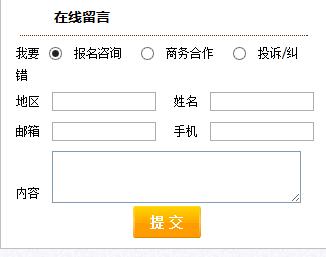 在线留言

我要 报名咨询 商务合作 投诉/纠错

地区 姓名

邮箱 手机

内容

提交